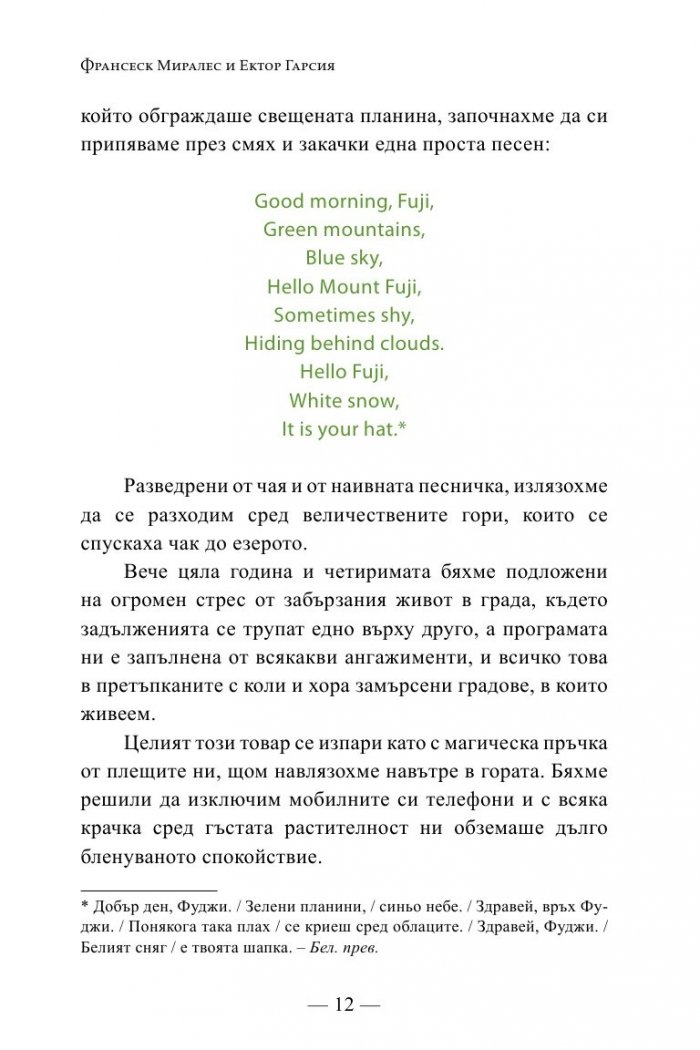 Франсеск Миралес и Ектор Гарсия

който обграждаше свещената планина, започнахме да си припяваме през смях и закачки една проста песен:

Good morning, Fuji,
Green mountains,
Blue sky,
Hello Mount Fuji,
Sometimes shy,
Hiding behind clouds.
Hello Fuji,
White snow,
It is your hat.*

Разведрени от чая и от наивната песничка, излязохме да се разходим сред величествените гори, които се спускаха чак до езерото.

Вече цяла година и четиримата бяхме подложени на огромен стрес от забързания живот в града, където задълженията се трупат едно върху друго, а програмата ни е запълнена от всякакви ангажименти, и всичко това в претъпканите с коли и хора замърсени градове, в които живеем.

Целият този товар се изпари като с магическа пръчка от плещите ни, щом навлязохме навътре в гората. Бяхме решили да изключим мобилните си телефони и с всяка крачка сред гъстата растителност ни обземаше дълго бленуваното спокойствие.

* Добър ден, Фуджи. / Зелени планини, / синьо небе. / Здравей, връх Фуджи. / Понякога така плах / се криеш сред облаците. / Здравей, Фуджи. / Белият сняг / е твоята шапка. – Бел. прев.

— 12 —